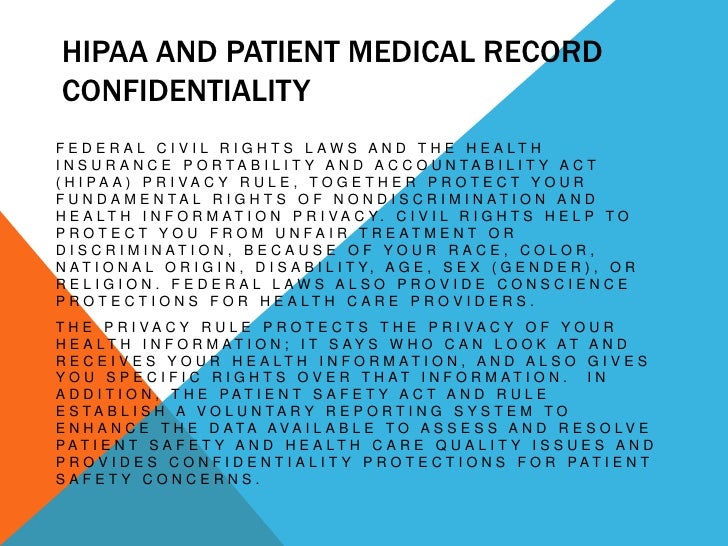 HIPAA AND PATIENT MEDICAL RECORD CONFIDENTIALITY

FEDERAL CIVIL RIGHTS LAWS AND THE HEALTH INSURANCE PORTABILITY AND ACCOUNTABILITY ACT (HIPAA) PRIVACY RULE, TOGETHER PROTECT YOUR FUNDAMENTAL RIGHTS OF NONDISCRIMINATION AND HEALTH INFORMATION PRIVACY. CIVIL RIGHTS HELP TO PROTECT YOU FROM UNFAIR TREATMENT OR DISCRIMINATION, BECAUSE OF YOUR RACE, COLOR, NATIONAL ORIGIN, DISABILITY, AGE, SEX (GENDER), OR RELIGION. FEDERAL LAWS ALSO PROVIDE CONSCIENCE PROTECTIONS FOR HEALTH CARE PROVIDERS.

THE PRIVACY RULE PROTECTS THE PRIVACY OF YOUR HEALTH INFORMATION; IT SAYS WHO CAN LOOK AT AND RECEIVES YOUR HEALTH INFORMATION, AND ALSO GIVES YOU SPECIFIC RIGHTS OVER THAT INFORMATION. IN ADDITION, THE PATIENT SAFETY ACT AND RULE ESTABLISH A VOLUNTARY REPORTING SYSTEM TO ENHANCE THE DATA AVAILABLE TO ASSESS AND RESOLVE PATIENT SAFETY AND HEALTH CARE QUALITY ISSUES AND PROVIDES CONFIDENTIALITY PROTECTIONS FOR PATIENT SAFETY CONCERNS.